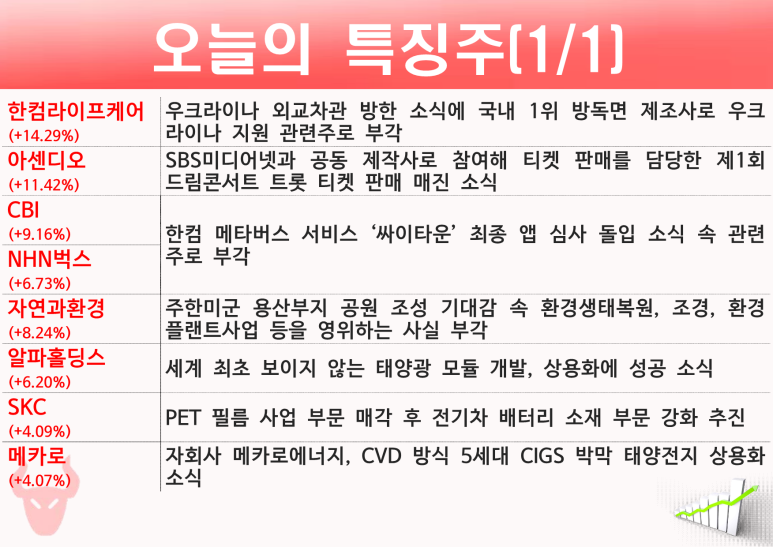 오늘의 특징주(1/1)

| 한컴라이프케어 (+14.29%) | 우크라이나 외교차관 방한 소식에 국내 1위 방독면 제조사로 우크라이나 지원 관련주로 부각 |
|---|---|
| 아센디오 (+11.42%) | SBS미디어넷과 공동 제작사로 참여해 티켓 판매를 담당한 제1회 드림콘서트 트롯 티켓 판매 매진 소식 |
| CBI (+9.16%) | 한컴 메타버스 서비스 '싸이타운' 최종 앱 심사 돌입 소식 속 관련주로 부각 |
| NHN벅스 (+6.73%) | |
| 자연과환경 (+8.24%) | 주한미군 용산부지 공원 조성 기대감 속 환경생태복원, 조경, 환경플랜트사업 등을 영위하는 사실 부각 |
| 알파홀딩스 (+6.20%) | 세계 최초 보이지 않는 태양광 모듈 개발, 상용화에 성공 소식 |
| SKC (+4.09%) | PET 필름 사업 부문 매각 후 전기차 배터리 소재 부문 강화 추진 |
| 메카로 (+4.07%) | 자회사 메카로에너지, CVD 방식 5세대 CIGS 박막 태양전지 상용화 소식 |